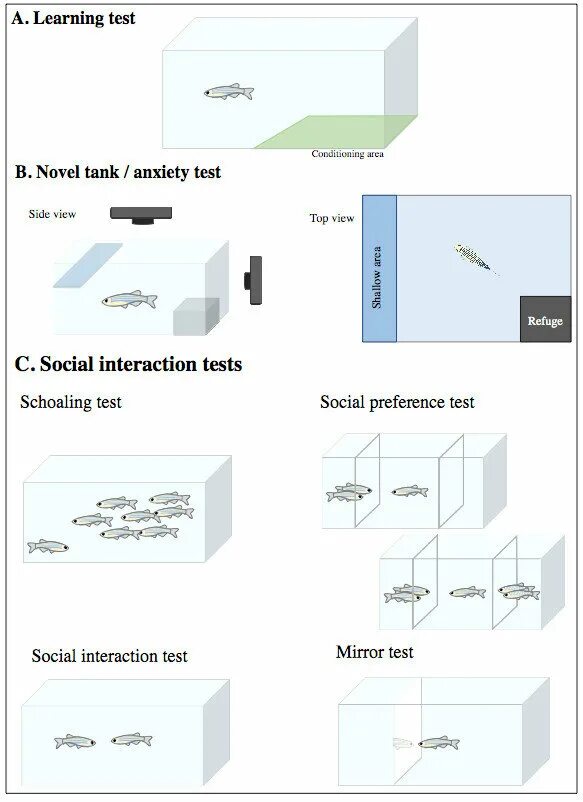 A. Learning test

Conditioning area

B. Novel tank / anxiety test

Side view

Top view

Shallow area

Refuge

C. Social interaction tests

Schoaling test

Social preference test

Social interaction test

Mirror test